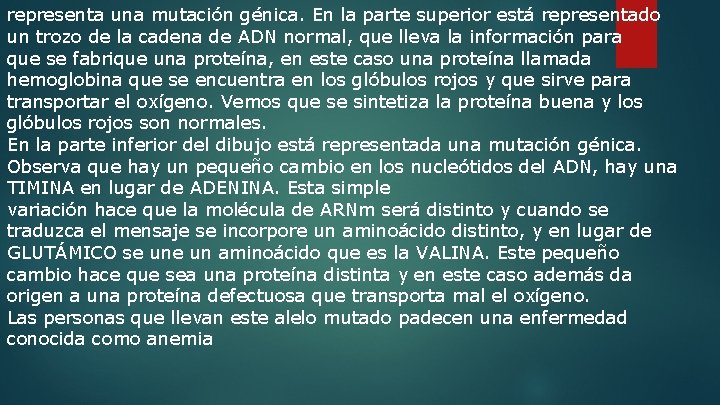 representa una mutación génica. En la parte superior está representado un trozo de la cadena de ADN normal, que lleva la información para que se fabrique una proteína, en este caso una proteína llamada hemoglobina que se encuentra en los glóbulos rojos y que sirve para transportar el oxígeno. Vemos que se sintetiza la proteína buena y los glóbulos rojos son normales.
En la parte inferior del dibujo está representada una mutación génica. Observa que hay un pequeño cambio en los nucleótidos del ADN, hay una TIMINA en lugar de ADENINA. Esta simple
variación hace que la molécula de ARNm será distinto y cuando se traduzca el mensaje se incorpore un aminoácido distinto, y en lugar de GLUTÁMICO se une un aminoácido que es la VALINA. Este pequeño cambio hace que sea una proteína distinta y en este caso además da origen a una proteína defectuosa que transporta mal el oxígeno.
Las personas que llevan este alelo mutado padecen una enfermedad conocida como anemia